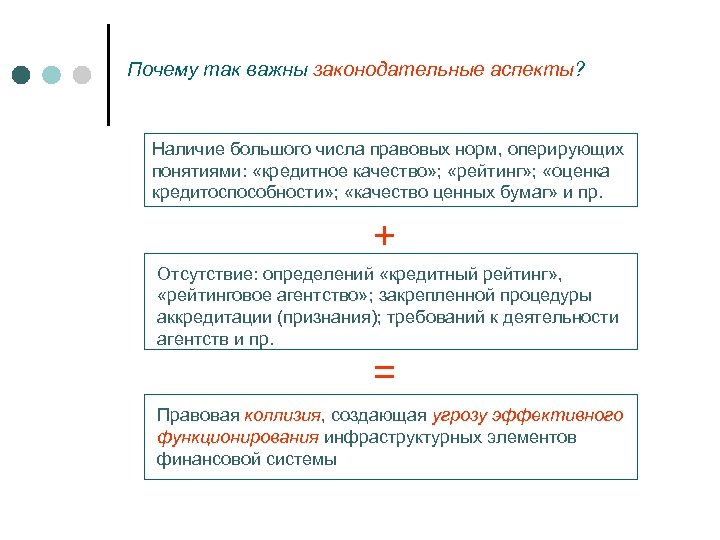 Почему так важны законодательные аспекты?

Наличие большого числа правовых норм, оперирующих понятиями: «кредитное качество»; «рейтинг»; «оценка кредитоспособности»; «качество ценных бумаг» и пр.

+

Отсутствие: определений «кредитный рейтинг», «рейтинговое агентство»; закрепленной процедуры аккредитации (признания); требований к деятельности агентств и пр.

=

Правовая коллизия, создающая угрозу эффективного функционирования инфраструктурных элементов финансовой системы